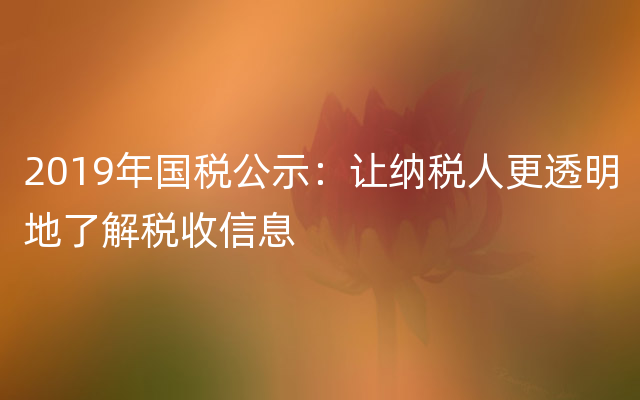 2019年国税公示：让纳税人更透明地了解税收信息